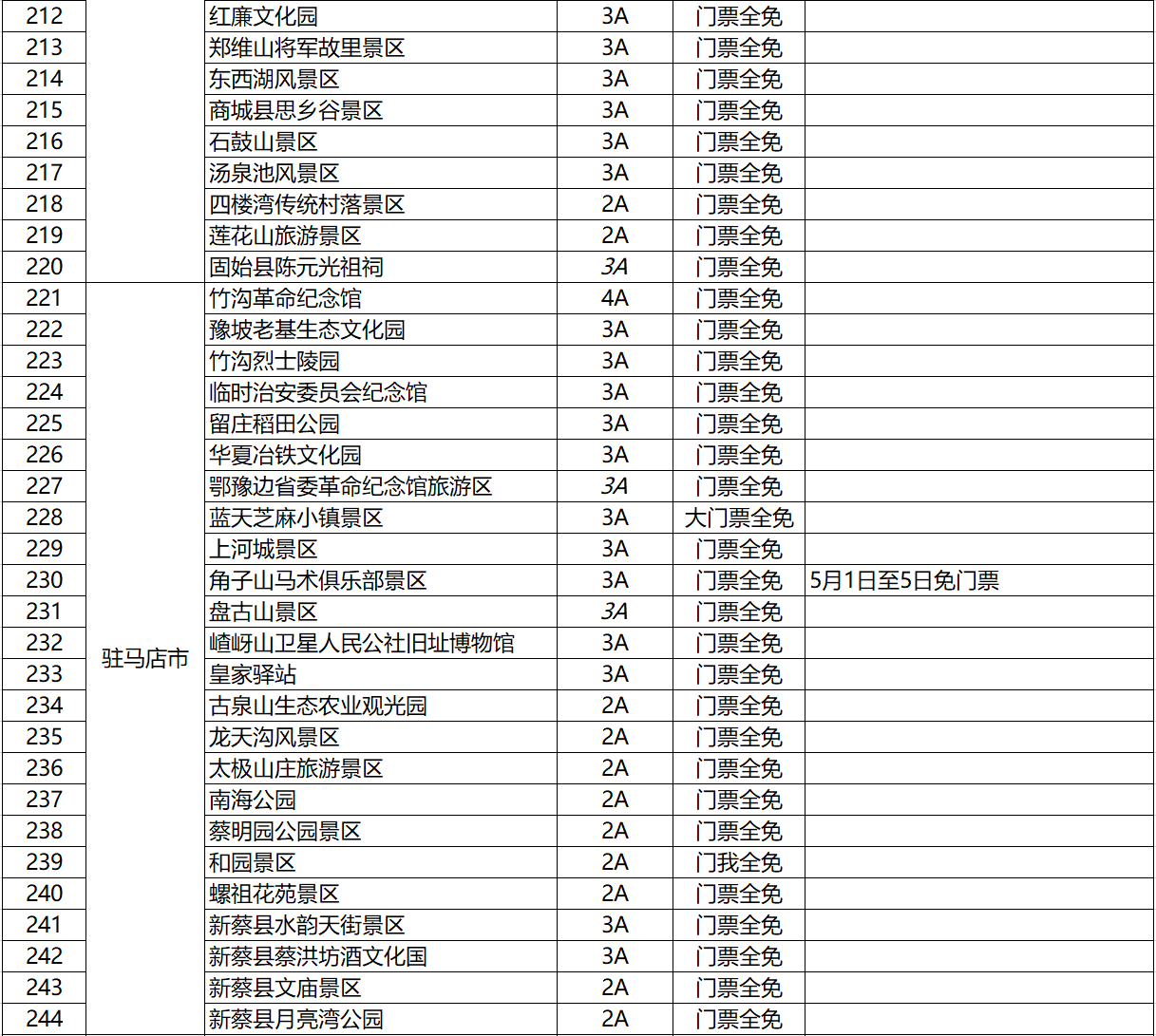 | 212 | | 红廉文化园 | 3A | 门票全免 | |
|---|---|---|---|---|---|
| 213 | | 郑维山将军故里景区 | 3A | 门票全免 | |
| 214 | | 东西湖风景区 | 3A | 门票全免 | |
| 215 | | 商城县思乡谷景区 | 3A | 门票全免 | |
| 216 | | 石鼓山景区 | 3A | 门票全免 | |
| 217 | | 汤泉池风景区 | 3A | 门票全免 | |
| 218 | | 四楼湾传统村落景区 | 2A | 门票全免 | |
| 219 | | 莲花山旅游景区 | 2A | 门票全免 | |
| 220 | | 固始县陈元光祖祠 | 3A | 门票全免 | |
| 221 | 驻马店市 | 竹沟革命纪念馆 | 4A | 门票全免 | |
| 222 | | 豫坡老基生态文化园 | 3A | 门票全免 | |
| 223 | | 竹沟烈士陵园 | 3A | 门票全免 | |
| 224 | | 临时治安委员会纪念馆 | 3A | 门票全免 | |
| 225 | | 留庄稻田公园 | 3A | 门票全免 | |
| 226 | | 华夏冶铁文化园 | 3A | 门票全免 | |
| 227 | | 鄂豫边省委革命纪念馆旅游区 | 3A | 门票全免 | |
| 228 | | 蓝天芝麻小镇景区 | 3A | 大门票全免 | |
| 229 | | 上河城景区 | 3A | 门票全免 | |
| 230 | | 角子山马术俱乐部景区 | 3A | 门票全免 | 5月1日至5日免门票 |
| 231 | | 盘古山景区 | 3A | 门票全免 | |
| 232 | | 嵖岈山卫星人民公社旧址博物馆 | 3A | 门票全免 | |
| 233 | | 皇家驿站 | 3A | 门票全免 | |
| 234 | | 古泉山生态农业观光园 | 2A | 门票全免 | |
| 235 | | 龙天沟风景区 | 2A | 门票全免 | |
| 236 | | 太极山庄旅游景区 | 2A | 门票全免 | |
| 237 | | 南海公园 | 2A | 门票全免 | |
| 238 | | 蔡明园公园景区 | 2A | 门票全免 | |
| 239 | | 和园景区 | 2A | 门我全免 | |
| 240 | | 螺祖花苑景区 | 2A | 门票全免 | |
| 241 | | 新蔡县水韵天街景区 | 3A | 门票全免 | |
| 242 | | 新蔡县蔡洪坊酒文化国 | 3A | 门票全免 | |
| 243 | | 新蔡县文庙景区 | 2A | 门票全免 | |
| 244 | | 新蔡县月亮湾公园 | 2A | 门票全免 | |